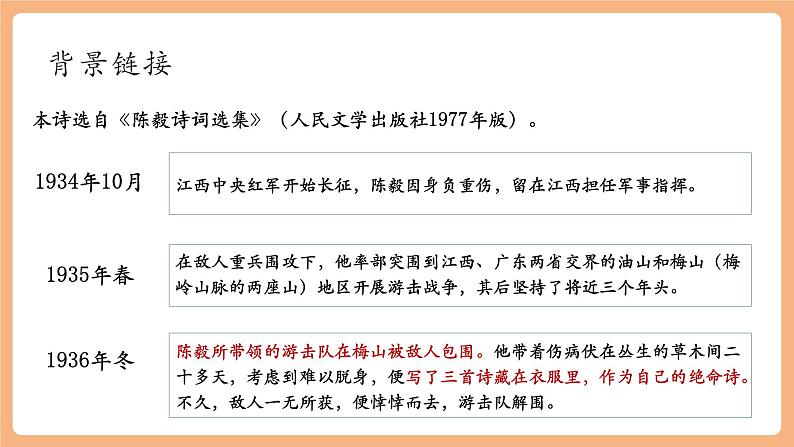 背景链接

本诗选自《陈毅诗词选集》（人民文学出版社1977年版）。

1934年10月

江西中央红军开始长征，陈毅因身负重伤，留在江西担任军事指挥。

1935年春

在敌人重兵围攻下，他率部突围到江西、广东两省交界的油山和梅山（梅岭山脉的两座山）地区开展游击战争，其后坚持了将近三个年头。

1936年冬

陈毅所带领的游击队在梅山被敌人包围。他带着伤病伏在丛生的草木间二十多天，考虑到难以脱身，便写了三首诗藏在衣服里，作为自己的绝命诗。不久，敌人一无所获，便悻悻而去，游击队解围。